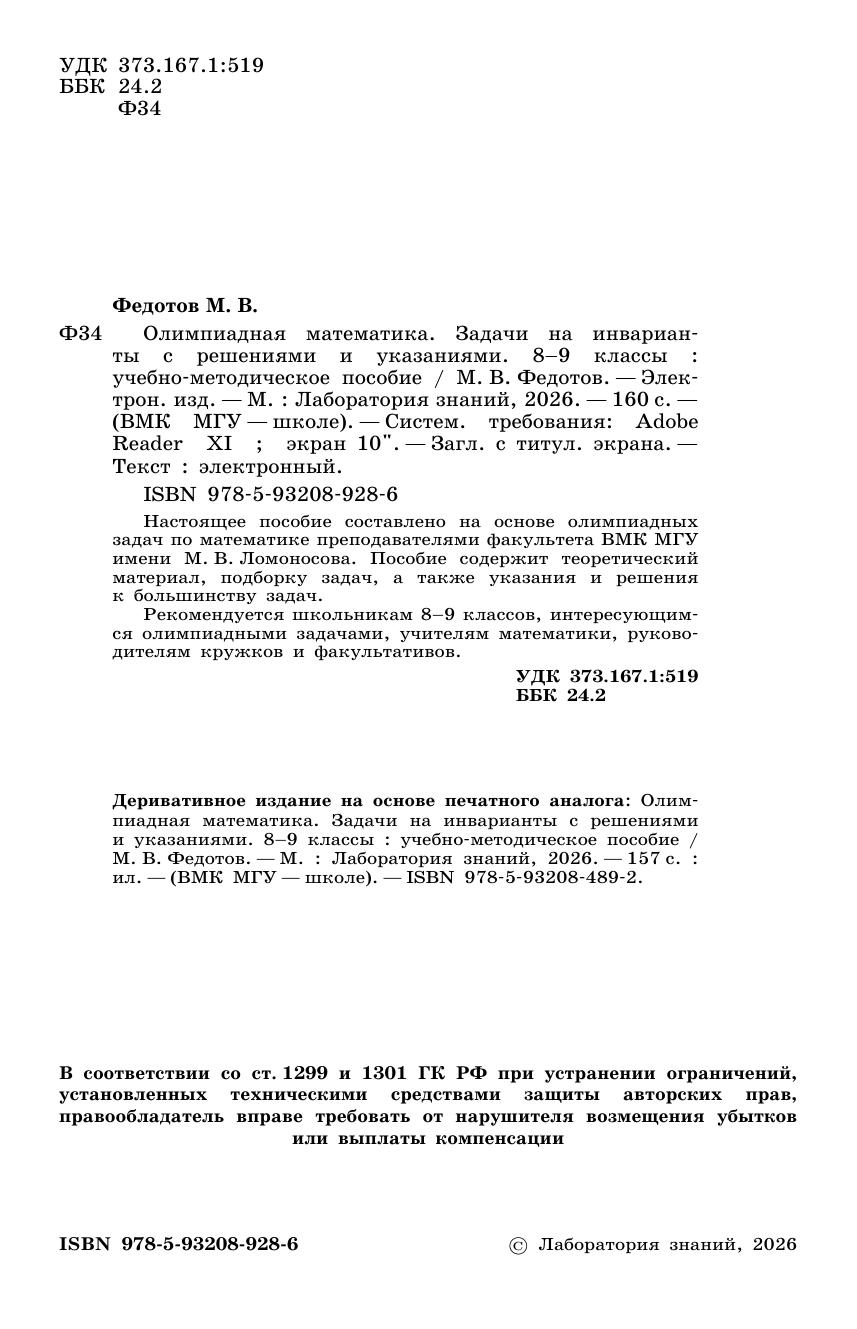 УДК 373.167.1:519
ББК 24.2
Ф34

Федотов М. В.

Ф34 Олимпиадная математика. Задачи на инварианты с решениями и указаниями. 8–9 классы : учебно-методическое пособие / М. В. Федотов. — Электрон. изд. — М. : Лаборатория знаний, 2026. — 160 с. — (ВМК МГУ — школе). — Систем. требования: Adobe Reader XI ; экран 10". — Загл. с титул. экрана. — Текст : электронный.

ISBN 978-5-93208-928-6

Настоящее пособие составлено на основе олимпиадных задач по математике преподавателями факультета ВМК МГУ имени М. В. Ломоносова. Пособие содержит теоретический материал, подборку задач, а также указания и решения к большинству задач.

Рекомендуется школьникам 8–9 классов, интересующимся олимпиадными задачами, учителям математики, руководителям кружков и факультативов.

УДК 373.167.1:519
ББК 24.2

Деривативное издание на основе печатного аналога: Олимпиадная математика. Задачи на инварианты с решениями и указаниями. 8–9 классы : учебно-методическое пособие / М. В. Федотов. — М. : Лаборатория знаний, 2026. — 157 с. : ил. — (ВМК МГУ — школе). — ISBN 978-5-93208-489-2.

В соответствии со ст. 1299 и 1301 ГК РФ при устранении ограничений, установленных техническими средствами защиты авторских прав, правообладатель вправе требовать от нарушителя возмещения убытков или выплаты компенсации

ISBN 978-5-93208-928-6

© Лаборатория знаний, 2026